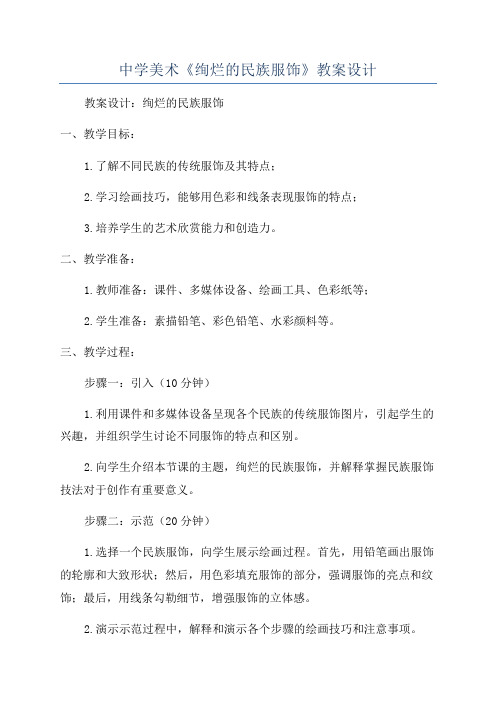 中学美术《绚烂的民族服饰》教案设计

教案设计：绚烂的民族服饰

一、教学目标：

1.了解不同民族的传统服饰及其特点；

2.学习绘画技巧，能够用色彩和线条表现服饰的特点；

3.培养学生的艺术欣赏能力和创造力。

二、教学准备：

1.教师准备：课件、多媒体设备、绘画工具、色彩纸等；

2.学生准备：素描铅笔、彩色铅笔、水彩颜料等。

三、教学过程：

步骤一：引入（10分钟）

1.利用课件和多媒体设备呈现各个民族的传统服饰图片，引起学生的兴趣，并组织学生讨论不同服饰的特点和区别。

2.向学生介绍本节课的主题，绚烂的民族服饰，并解释掌握民族服饰技法对于创作有重要意义。

步骤二：示范（20分钟）

1.选择一个民族服饰，向学生展示绘画过程。首先，用铅笔画出服饰的轮廓和大致形状；然后，用色彩填充服饰的部分，强调服饰的亮点和纹饰；最后，用线条勾勒细节，增强服饰的立体感。

2.演示示范过程中，解释和演示各个步骤的绘画技巧和注意事项。